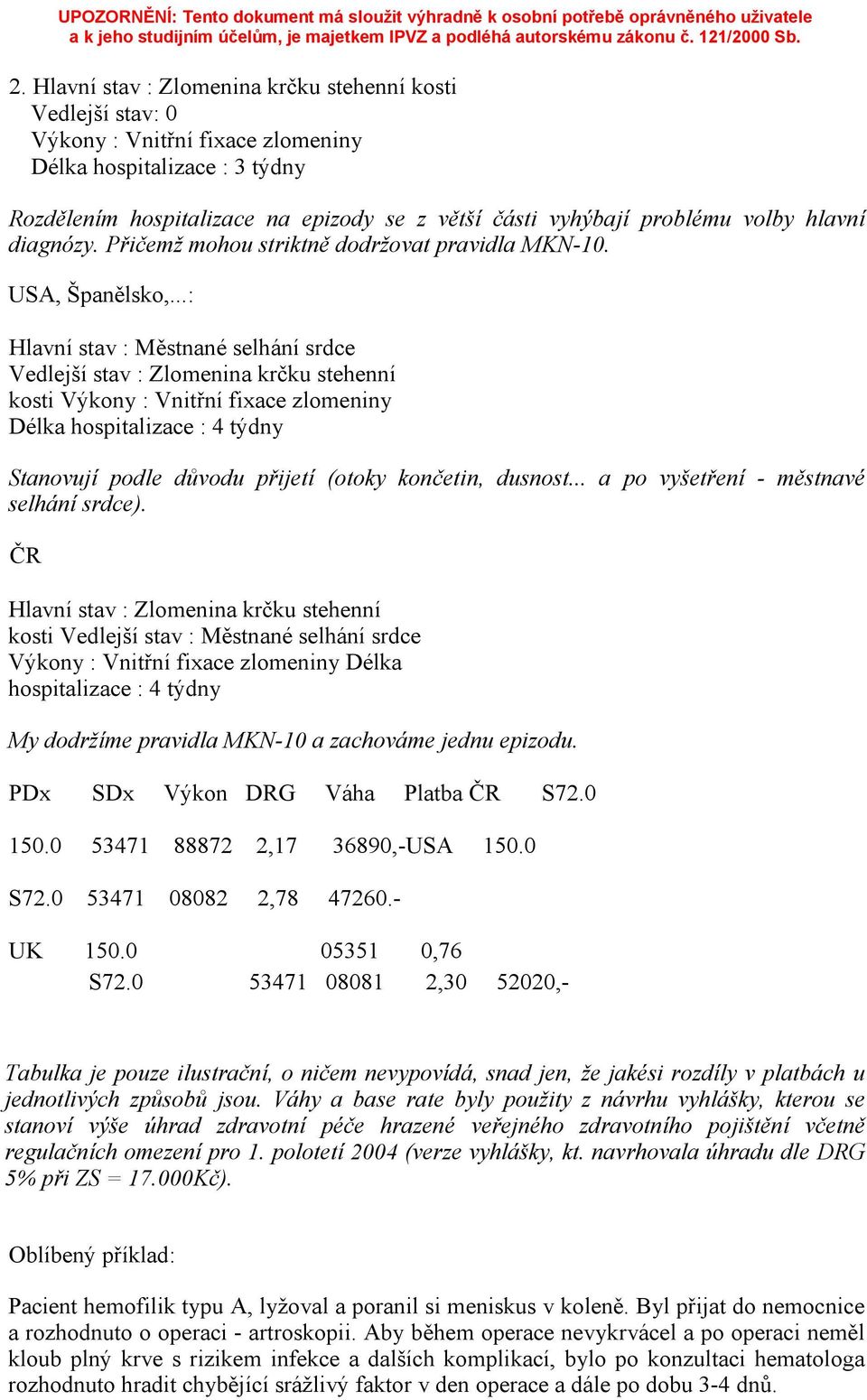 UPOZORNĚNÍ: Tento dokument má sloužit výhradně k osobní potřebě oprávněného uživatele a k jeho studijním účelům, je majetkem IPVZ a podléhá autorskému zákonu č. 121/2000 Sb.

2. Hlavní stav : Zlomenina krčku stehenní kosti
Vedlejší stav: 0
Výkony : Vnitřní fixace zlomeniny
Délka hospitalizace : 3 týdny

Rozdělením hospitalizace na epizody se z větší části vyhýbají problému volby hlavní diagnózy. Přičemž mohou striktně dodržovat pravidla MKN-10.

USA, Španělsko,...:

Hlavní stav : Městnané selhání srdce
Vedlejší stav : Zlomenina krčku stehenní kosti Výkony : Vnitřní fixace zlomeniny
Délka hospitalizace : 4 týdny

Stanovují podle důvodu přijetí (otoky končetin, dusnost... a po vyšetření - městnavé selhání srdce).

ČR

Hlavní stav : Zlomenina krčku stehenní kosti Vedlejší stav : Městnané selhání srdce
Výkony : Vnitřní fixace zlomeniny Délka hospitalizace : 4 týdny

My dodržíme pravidla MKN-10 a zachováme jednu epizodu.

PDx SDx Výkon DRG Váha Platba ČR S72.0

150.0 53471 88872 2,17 36890,-USA 150.0

S72.0 53471 08082 2,78 47260.-

UK 150.0 05351 0,76
S72.0 53471 08081 2,30 52020,-

Tabulka je pouze ilustrační, o ničem nevypovídá, snad jen, že jakési rozdíly v platbách u jednotlivých způsobů jsou. Váhy a base rate byly použity z návrhu vyhlášky, kterou se stanoví výše úhrad zdravotní péče hrazené veřejného zdravotního pojištění včetně regulačních omezení pro 1. pololetí 2004 (verze vyhlášky, kt. navrhovala úhradu dle DRG 5% při ZS = 17.000Kč).

Oblíbený příklad:

Pacient hemofilik typu A, lyžoval a poranil si meniskus v koleně. Byl přijat do nemocnice a rozhodnuto o operaci - artroskopii. Aby během operace nevykrvácel a po operaci neměl kloub plný krve s rizikem infekce a dalších komplikací, bylo po konzultaci hematologa rozhodnuto hradit chybějící srážlivý faktor v den operace a dále po dobu 3-4 dnů.